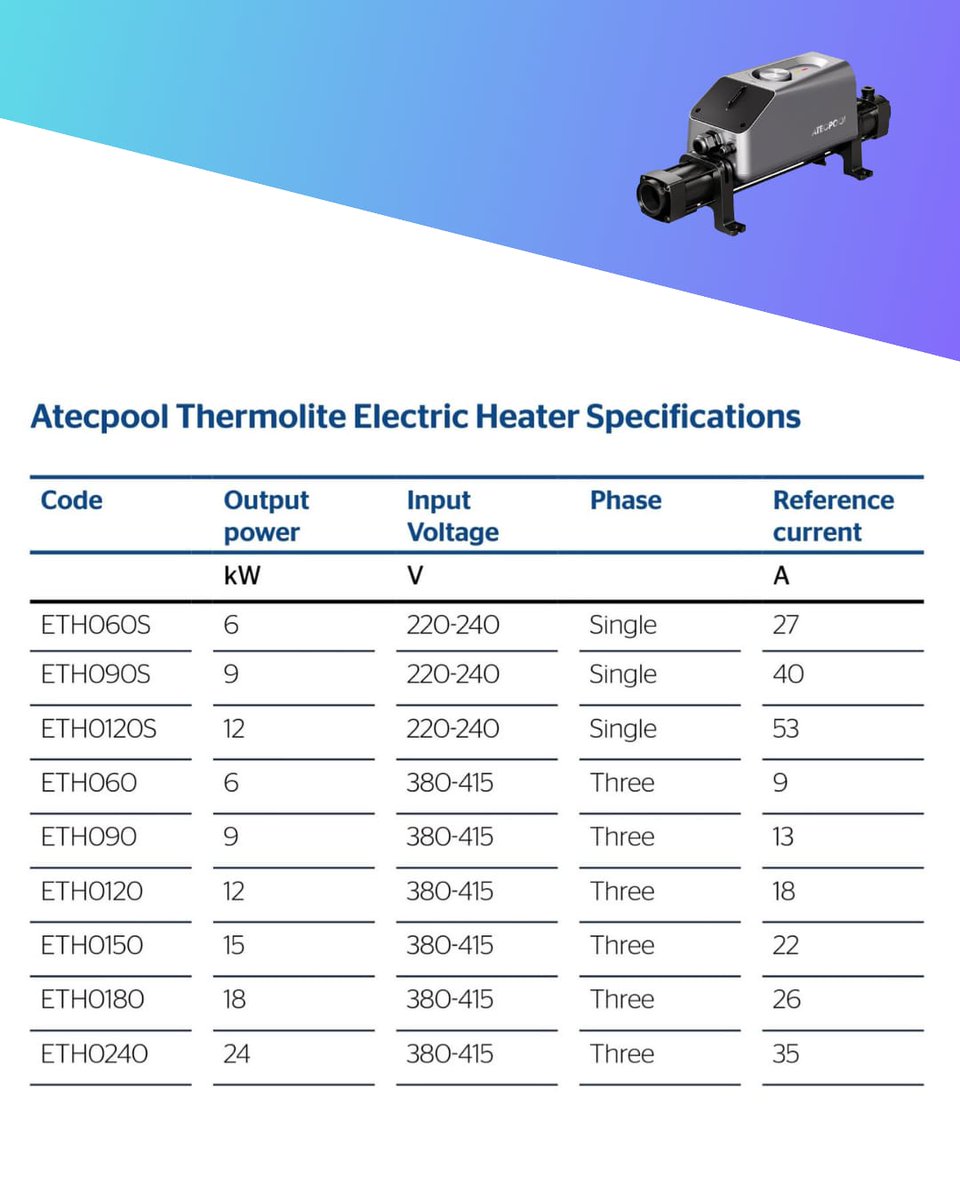 ATECPOOL

Atecpool Thermolite Electric Heater Specifications

| Code | Output power | Input Voltage | Phase | Reference current |
|---|---|---|---|---|
| | kW | V | | A |
| ETH060S | 6 | 220-240 | Single | 27 |
| ETH090S | 9 | 220-240 | Single | 40 |
| ETH0120S | 12 | 220-240 | Single | 53 |
| ETH060 | 6 | 380-415 | Three | 9 |
| ETH090 | 9 | 380-415 | Three | 13 |
| ETH0120 | 12 | 380-415 | Three | 18 |
| ETH0150 | 15 | 380-415 | Three | 22 |
| ETH0180 | 18 | 380-415 | Three | 26 |
| ETH0240 | 24 | 380-415 | Three | 35 |